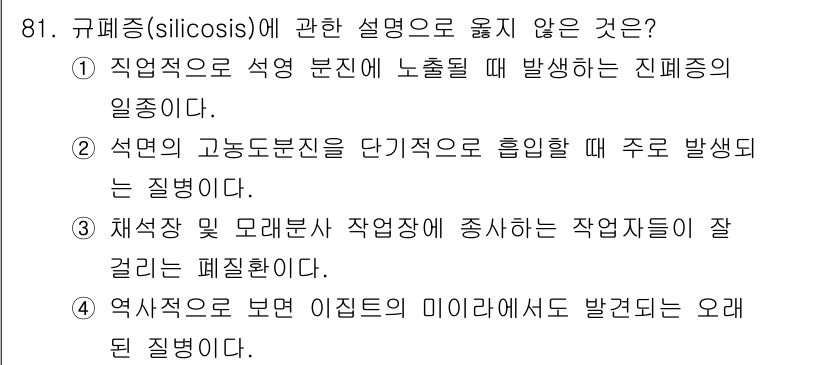 81. 규폐증(silicosis)에 관한 설명으로 옳지 않은 것은?

① 직업적으로 석영 분진에 노출될 때 발생하는 진폐증의 일종이다.

② 석면의 고농도분진을 단기적으로 흡입할 때 주로 발생되는 질병이다.

③ 채석장 및 모래분사 작업장에 종사하는 작업자들이 잘 걸리는 폐질환이다.

④ 역사적으로 보면 이집트의 미이라에서도 발견되는 오래된 질병이다.